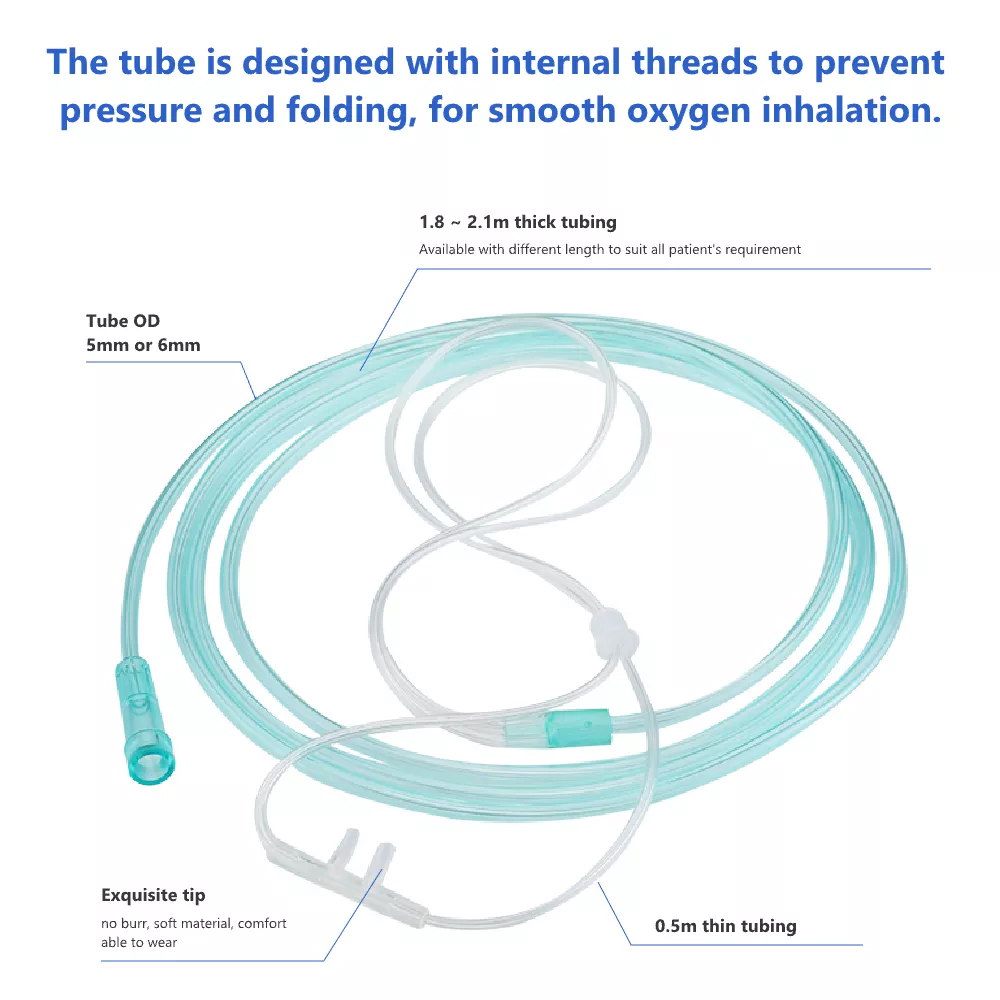 The tube is designed with internal threads to prevent pressure and folding, for smooth oxygen inhalation.

1.8 ~ 2.1m thick tubing
Available with different length to suit all patient's requirement

Tube OD
5mm or 6mm

Exquisite tip
no burr, soft material, comfort able to wear

0.5m thin tubing